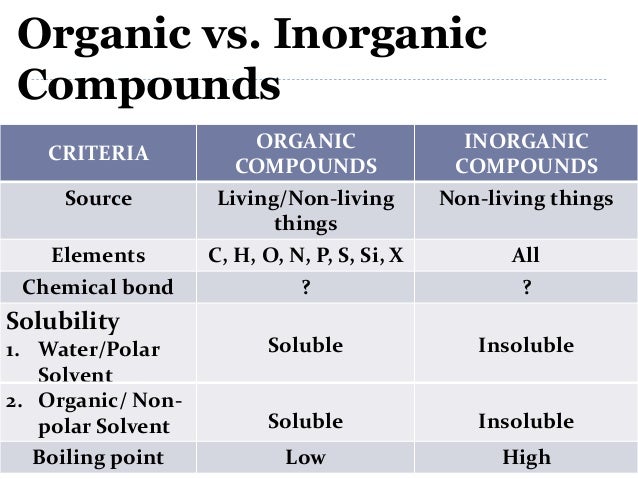 Organic vs. Inorganic Compounds

| CRITERIA | ORGANIC COMPOUNDS | INORGANIC COMPOUNDS |
|---|---|---|
| Source | Living/Non-living things | Non-living things |
| Elements | C, H, O, N, P, S, Si, X | All |
| Chemical bond | ? | ? |
| Solubility 1. Water/Polar Solvent | Soluble | Insoluble |
| 2. Organic/ Non-polar Solvent | Soluble | Insoluble |
| Boiling point | Low | High |